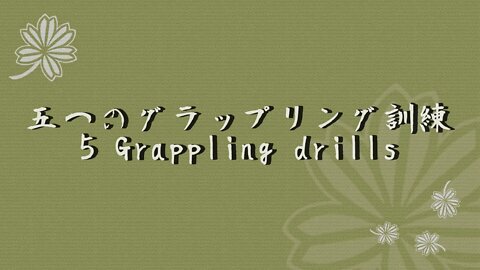 五つのグラップリング訓練
5 Grappling drills